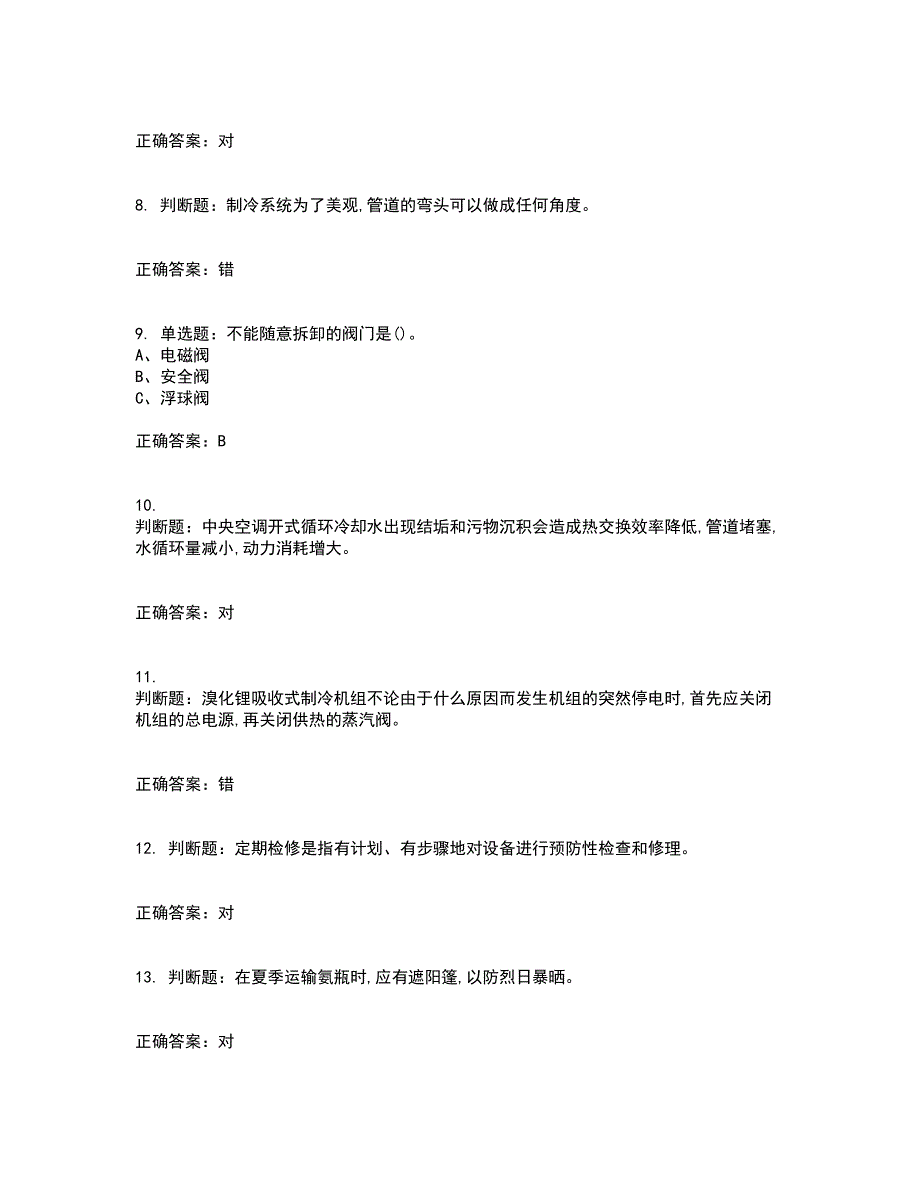 正确答案：对

8. 判断题：制冷系统为了美观,管道的弯头可以做成任何角度。

正确答案：错

9. 单选题：不能随意拆卸的阀门是()。
A、电磁阀
B、安全阀
C、浮球阀

正确答案：B

10.
判断题：中央空调开式循环冷却水出现结垢和污物沉积会造成热交换效率降低,管道堵塞,水循环量减小,动力消耗增大。

正确答案：对

11.
判断题：溴化锂吸收式制冷机组不论由于什么原因而发生机组的突然停电时,首先应关闭机组的总电源,再关闭供热的蒸汽阀。

正确答案：错

12. 判断题：定期检修是指有计划、有步骤地对设备进行预防性检查和修理。

正确答案：对

13. 判断题：在夏季运输氨瓶时,应有遮阳篷,以防烈日暴晒。

正确答案：对